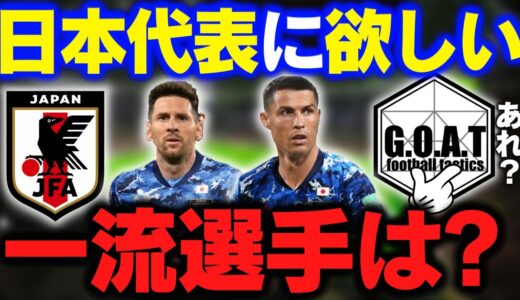 日本代表に欲しい

JAPAN

JFA

G.O.A.T
football tactics

あれ？

一流選手は?